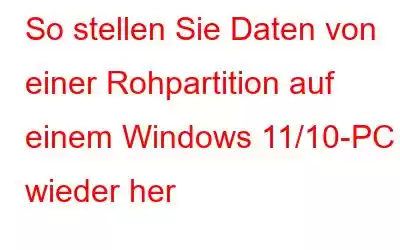 So stellen Sie Daten von einer Rohpartition auf einem Windows 11/10-PC wieder her